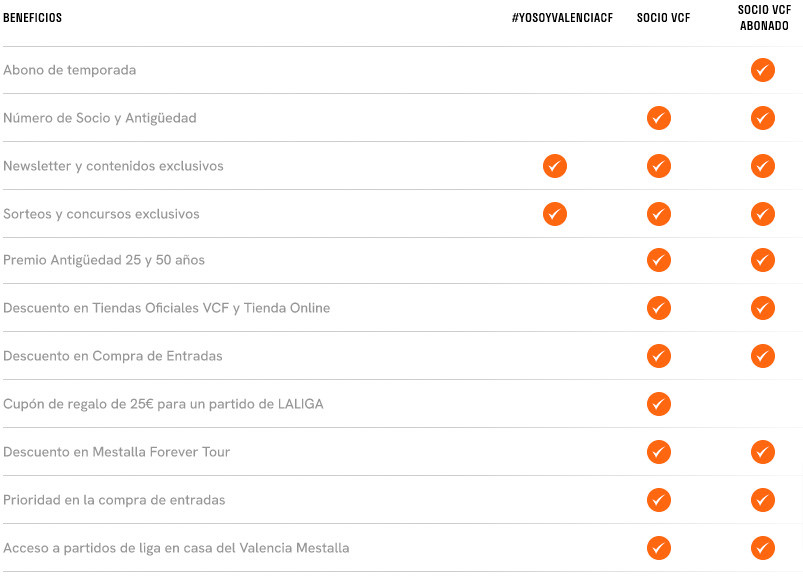 | BENEFICIOS | #YOSOYVALENCIACF | SOCIO VCF | SOCIO VCF ABONADO |
|---|---|---|---|
| Abono de temporada | | | ✓ |
| Número de Socio y Antigüedad | | ✓ | ✓ |
| Newsletter y contenidos exclusivos | ✓ | ✓ | ✓ |
| Sorteos y concursos exclusivos | ✓ | ✓ | ✓ |
| Premio Antigüedad 25 y 50 años | | ✓ | ✓ |
| Descuento en Tiendas Oficiales VCF y Tienda Online | | ✓ | ✓ |
| Descuento en Compra de Entradas | | ✓ | ✓ |
| Cupón de regalo de 25€ para un partido de LALIGA | | ✓ | |
| Descuento en Mestalla Forever Tour | | ✓ | ✓ |
| Prioridad en la compra de entradas | | ✓ | ✓ |
| Acceso a partidos de liga en casa del Valencia Mestalla | | ✓ | ✓ |